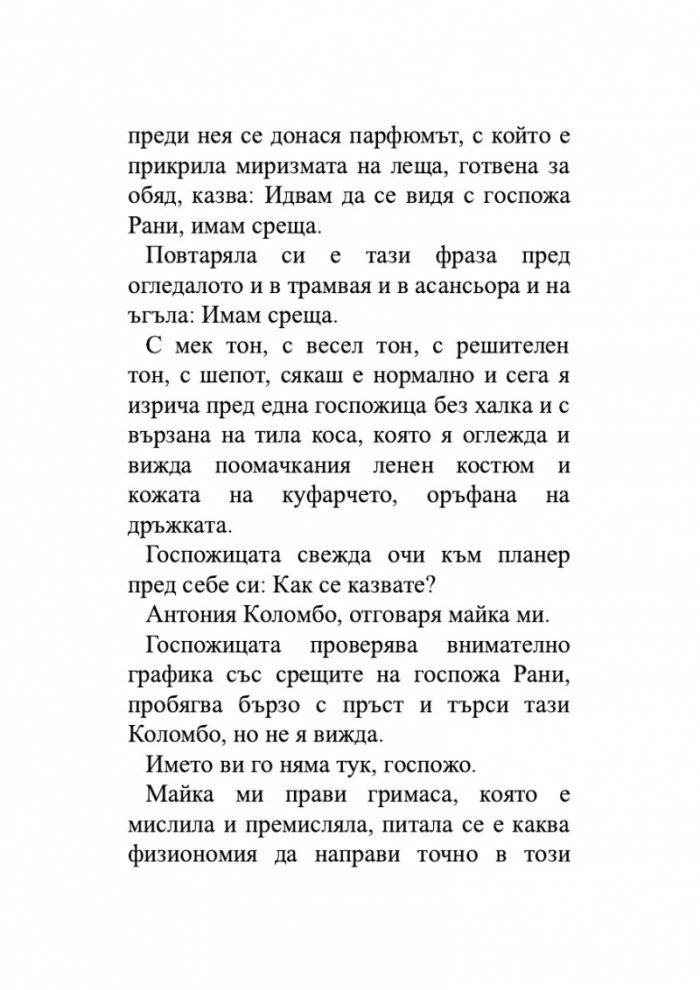 преди нея се донася парфюмът, с който е прикрила миризмата на леща, готвена за обяд, казва: Идвам да се видя с госпожа Рани, имам среща.

Повтаряла си е тази фраза пред огледалото и в трамвая и в асансьора и на ъгъла: Имам среща.

С мек тон, с весел тон, с решителен тон, с шепот, сякаш е нормално и сега я изрича пред една госпожица без халка и с вързана на тила коса, която я оглежда и вижда поомачкания ленен костюм и кожата на куфарчето, оръфана на дръжката.

Госпожицата свежда очи към планер пред себе си: Как се казвате?

Антония Коломбо, отговаря майка ми.

Госпожицата проверява внимателно графика със срещите на госпожа Рани, пробягва бързо с пръст и търси тази Коломбо, но не я вижда.

Името ви го няма тук, госпожо.

Майка ми прави гримаса, която е мислила и премисляла, питала се е каква физиономия да направи точно в този